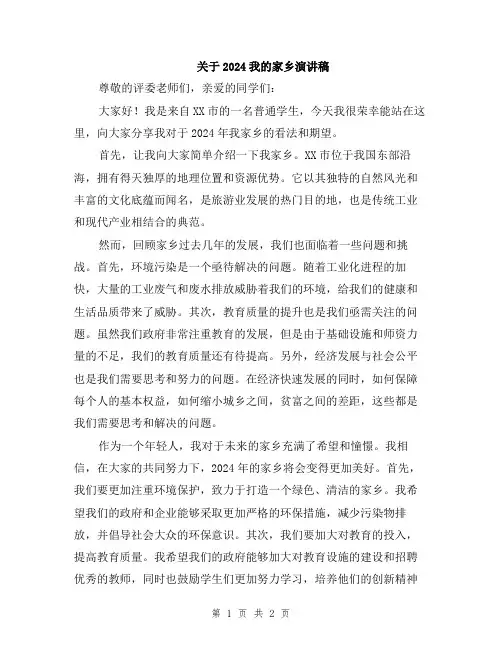 关于2024我的家乡演讲稿

尊敬的评委老师们，亲爱的同学们：

大家好！我是来自XX市的一名普通学生，今天我很荣幸能站在这里，向大家分享我对于2024年我家乡的看法和期望。

首先，让我向大家简单介绍一下我家乡。XX市位于我国东部沿海，拥有得天独厚的地理位置和资源优势。它以其独特的自然风光和丰富的文化底蕴而闻名，是旅游业发展的热门目的地，也是传统工业和现代产业相结合的典范。

然而，回顾家乡过去几年的发展，我们也面临着一些问题和挑战。首先，环境污染是一个亟待解决的问题。随着工业化进程的加快，大量的工业废气和废水排放威胁着我们的环境，给我们的健康和生活品质带来了威胁。其次，教育质量的提升也是我们亟需关注的问题。虽然我们政府非常注重教育的发展，但是由于基础设施和师资力量的不足，我们的教育质量还有待提高。另外，经济发展与社会公平也是我们需要思考和努力的问题。在经济快速发展的同时，如何保障每个人的基本权益，如何缩小城乡之间，贫富之间的差距，这些都是我们需要思考和解决的问题。

作为一个年轻人，我对于未来的家乡充满了希望和憧憬。我相信，在大家的共同努力下，2024年的家乡将会变得更加美好。首先，我们要更加注重环境保护，致力于打造一个绿色、清洁的家乡。我希望我们的政府和企业能够采取更加严格的环保措施，减少污染物排放，并倡导社会大众的环保意识。其次，我们要加大对教育的投入，提高教育质量。我希望我们的政府能够加大对教育设施的建设和招聘优秀的教师，同时也鼓励学生们更加努力学习，培养他们的创新精神

第 1 页 共 2 页